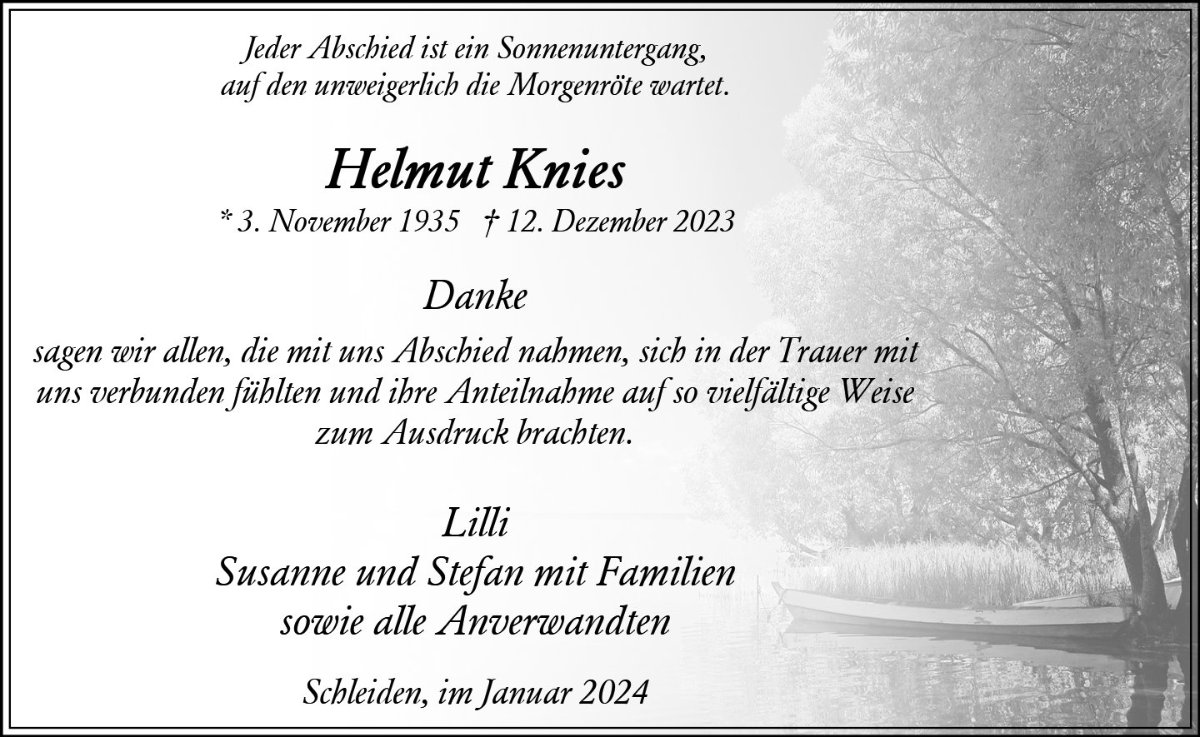 Jeder Abschied ist ein Sonnenuntergang, auf den unweigerlich die Morgenröte wartet.

Helmut Knies

* 3. November 1935 † 12. Dezember 2023

Danke

sagen wir allen, die mit uns Abschied nahmen, sich in der Trauer mit uns verbunden fühlten und ihre Anteilnahme auf so vielfältige Weise zum Ausdruck brachten.

Lilli
Susanne und Stefan mit Familien
sowie alle Anverwandten

Schleiden, im Januar 2024